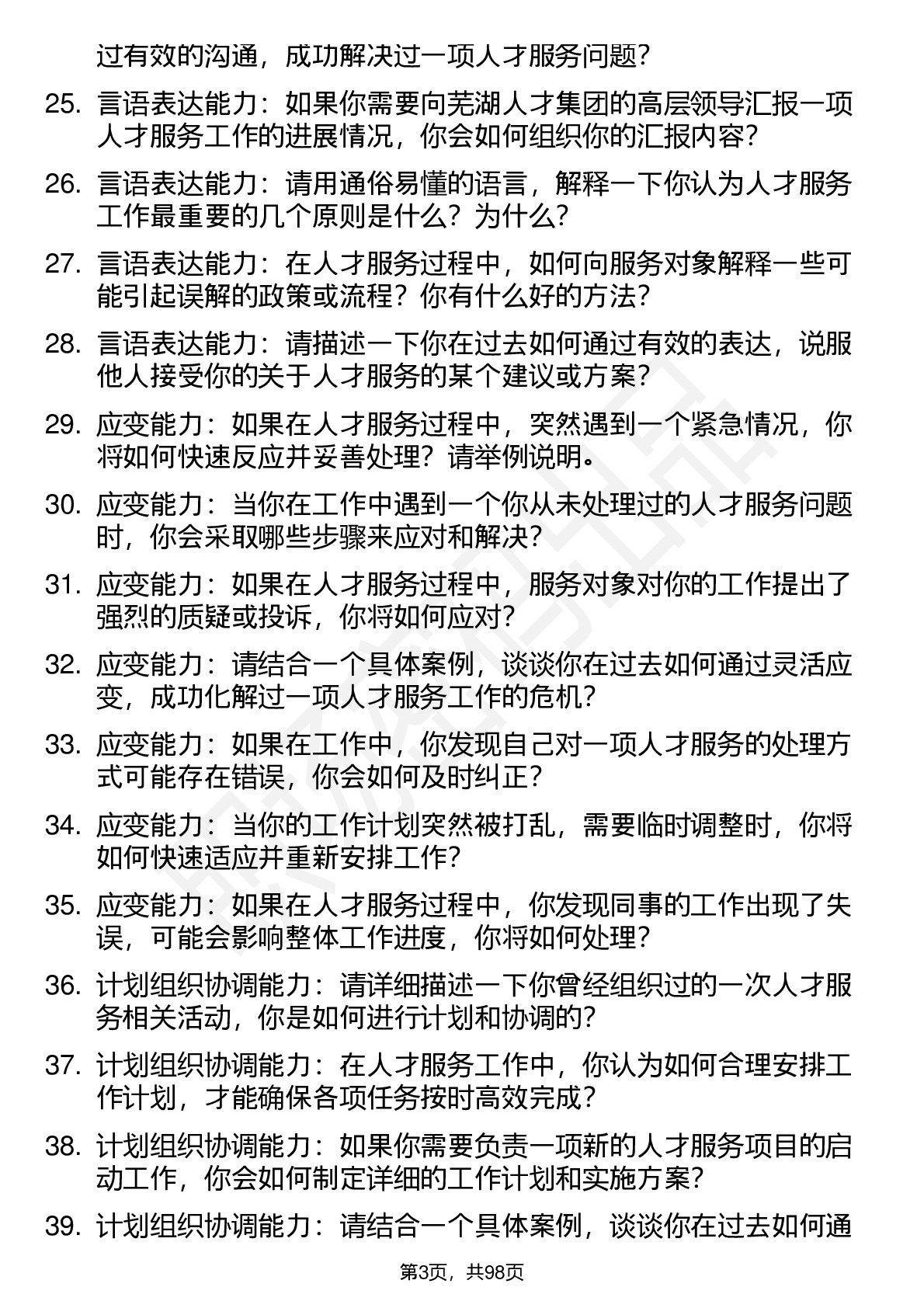 过有效的沟通，成功解决过一项人才服务问题？

25. 言语表达能力：如果你需要向芜湖人才集团的高层领导汇报一项人才服务工作的进展情况，你会如何组织你的汇报内容？

26. 言语表达能力：请用通俗易懂的语言，解释一下你认为人才服务工作最重要的几个原则是什么？为什么？

27. 言语表达能力：在人才服务过程中，如何向服务对象解释一些可能引起误解的政策或流程？你有什么好的方法？

28. 言语表达能力：请描述一下你在过去如何通过有效的表达，说服他人接受你的关于人才服务的某个建议或方案？

29. 应变能力：如果在人才服务过程中，突然遇到一个紧急情况，你将如何快速反应并妥善处理？请举例说明。

30. 应变能力：当你在工作中遇到一个你从未处理过的人才服务问题时，你会采取哪些步骤来应对和解决？

31. 应变能力：如果在人才服务过程中，服务对象对你的工作提出了强烈的质疑或投诉，你将如何应对？

32. 应变能力：请结合一个具体案例，谈谈你在过去如何通过灵活应变，成功化解过一项人才服务工作的危机？

33. 应变能力：如果在工作中，你发现自己对一项人才服务的处理方式可能存在错误，你会如何及时纠正？

34. 应变能力：当你的工作计划突然被打乱，需要临时调整时，你将如何快速适应并重新安排工作？

35. 应变能力：如果在人才服务过程中，你发现同事的工作出现了失误，可能会影响整体工作进度，你将如何处理？

36. 计划组织协调能力：请详细描述一下你曾经组织过的一次人才服务相关活动，你是如何进行计划和协调的？

37. 计划组织协调能力：在人才服务工作中，你认为如何合理安排工作计划，才能确保各项任务按时高效完成？

38. 计划组织协调能力：如果你需要负责一项新的人才服务项目的启动工作，你会如何制定详细的工作计划和实施方案？

39. 计划组织协调能力：请结合一个具体案例，谈谈你在过去如何通

第3页，共98页